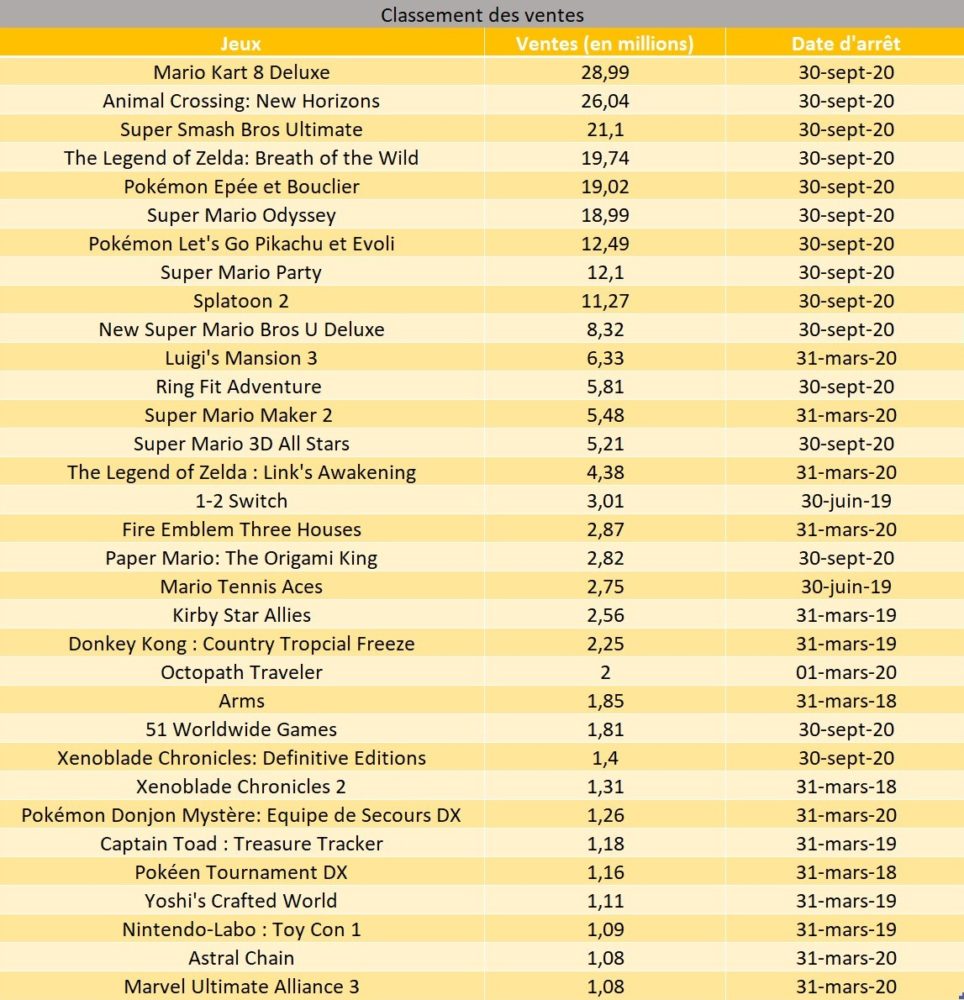 Classement des ventes

| Jeux | Ventes (en millions) | Date d'arrêt |
|---|---|---|
| Mario Kart 8 Deluxe | 28,99 | 30-sept-20 |
| Animal Crossing: New Horizons | 26,04 | 30-sept-20 |
| Super Smash Bros Ultimate | 21,1 | 30-sept-20 |
| The Legend of Zelda: Breath of the Wild | 19,74 | 30-sept-20 |
| Pokémon Epée et Bouclier | 19,02 | 30-sept-20 |
| Super Mario Odyssey | 18,99 | 30-sept-20 |
| Pokémon Let's Go Pikachu et Evoli | 12,49 | 30-sept-20 |
| Super Mario Party | 12,1 | 30-sept-20 |
| Splatoon 2 | 11,27 | 30-sept-20 |
| New Super Mario Bros U Deluxe | 8,32 | 30-sept-20 |
| Luigi's Mansion 3 | 6,33 | 31-mars-20 |
| Ring Fit Adventure | 5,81 | 30-sept-20 |
| Super Mario Maker 2 | 5,48 | 31-mars-20 |
| Super Mario 3D All Stars | 5,21 | 30-sept-20 |
| The Legend of Zelda : Link's Awakening | 4,38 | 31-mars-20 |
| 1-2 Switch | 3,01 | 30-juin-19 |
| Fire Emblem Three Houses | 2,87 | 31-mars-20 |
| Paper Mario: The Origami King | 2,82 | 30-sept-20 |
| Mario Tennis Aces | 2,75 | 30-juin-19 |
| Kirby Star Allies | 2,56 | 31-mars-19 |
| Donkey Kong : Country Tropcial Freeze | 2,25 | 31-mars-19 |
| Octopath Traveler | 2 | 01-mars-20 |
| Arms | 1,85 | 31-mars-18 |
| 51 Worldwide Games | 1,81 | 30-sept-20 |
| Xenoblade Chronicles: Definitive Editions | 1,4 | 30-sept-20 |
| Xenoblade Chronicles 2 | 1,31 | 31-mars-18 |
| Pokémon Donjon Mystère: Equipe de Secours DX | 1,26 | 31-mars-20 |
| Captain Toad : Treasure Tracker | 1,18 | 31-mars-19 |
| Pokéen Tournament DX | 1,16 | 31-mars-18 |
| Yoshi's Crafted World | 1,11 | 31-mars-19 |
| Nintendo-Labo : Toy Con 1 | 1,09 | 31-mars-19 |
| Astral Chain | 1,08 | 31-mars-20 |
| Marvel Ultimate Alliance 3 | 1,08 | 31-mars-20 |